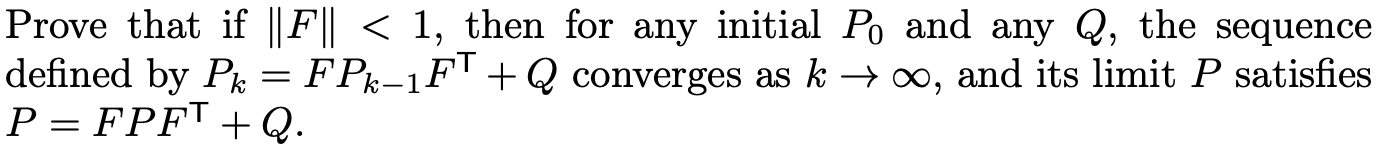 Prove that if $\|F\| < 1$, then for any initial $P_0$ and any $Q$, the sequence defined by $P_k = FP_{k-1}F^\top + Q$ converges as $k \to \infty$, and its limit $P$ satisfies $P = FPF^\top + Q$.